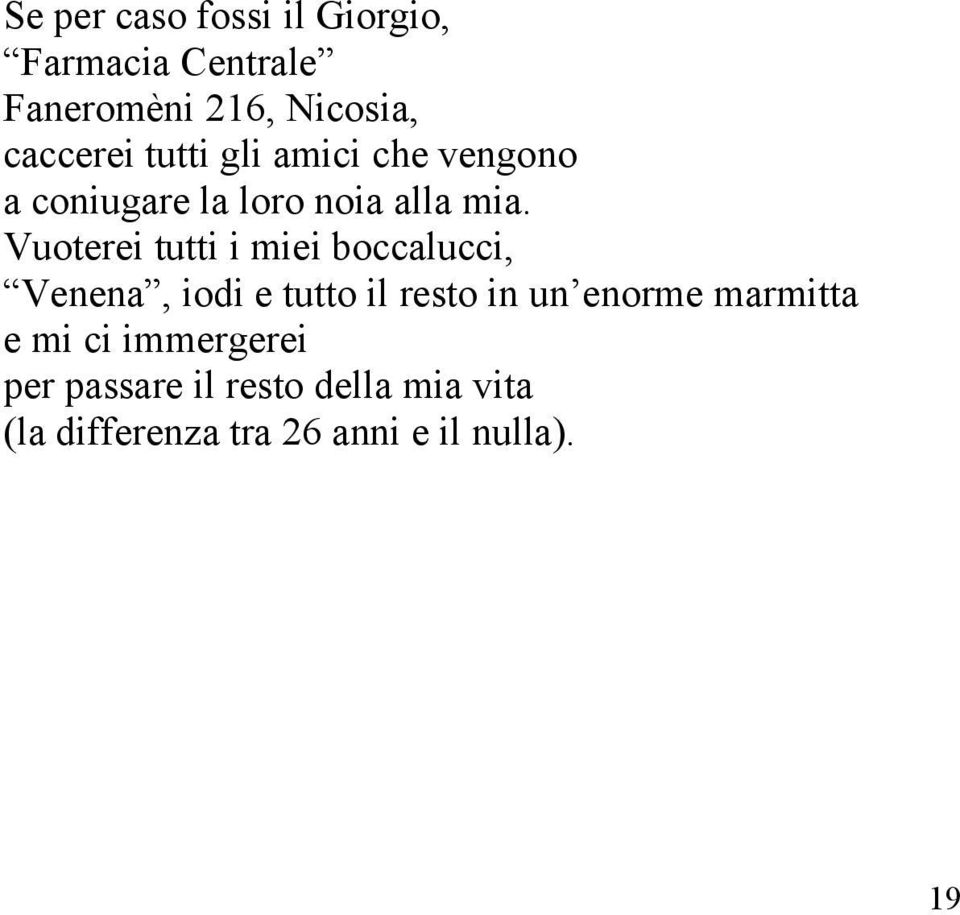 Se per caso fossi il Giorgio,
“Farmacia Centrale”
Faneromèni 216, Nicosia,
caccerei tutti gli amici che vengono
a coniugare la loro noia alla mia.
Vuoterei tutti i miei boccalucci,
“Venena”, iodi e tutto il resto in un’enorme marmitta
e mi ci immergerei
per passare il resto della mia vita
(la differenza tra 26 anni e il nulla).

19